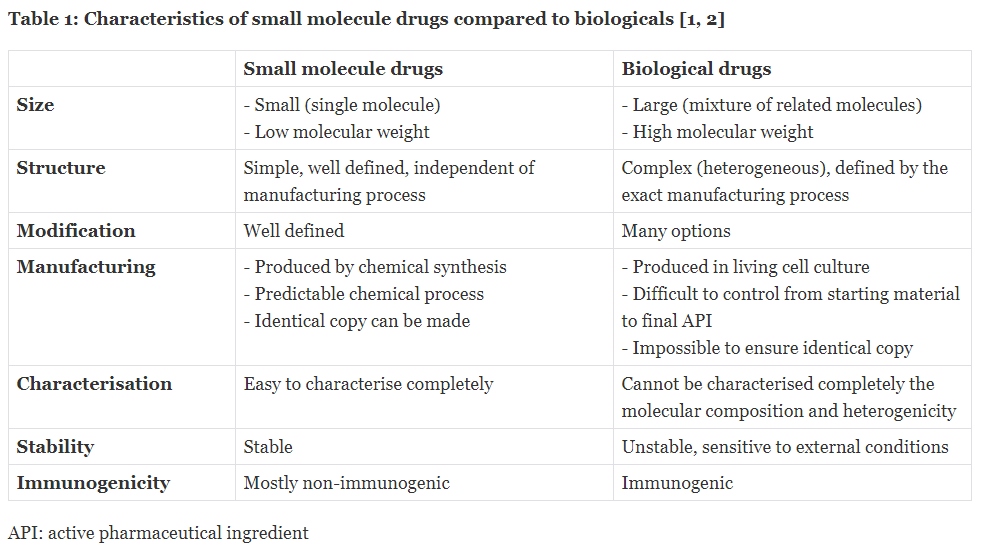 Table 1: Characteristics of small molecule drugs compared to biologicals [1, 2]

|  | Small molecule drugs | Biological drugs |
|---|---|---|
| Size | - Small (single molecule) - Low molecular weight | - Large (mixture of related molecules) - High molecular weight |
| Structure | Simple, well defined, independent of manufacturing process | Complex (heterogeneous), defined by the exact manufacturing process |
| Modification | Well defined | Many options |
| Manufacturing | - Produced by chemical synthesis - Predictable chemical process - Identical copy can be made | - Produced in living cell culture - Difficult to control from starting material to final API - Impossible to ensure identical copy |
| Characterisation | Easy to characterise completely | Cannot be characterised completely the molecular composition and heterogenicity |
| Stability | Stable | Unstable, sensitive to external conditions |
| Immunogenicity | Mostly non-immunogenic | Immunogenic |

API: active pharmaceutical ingredient